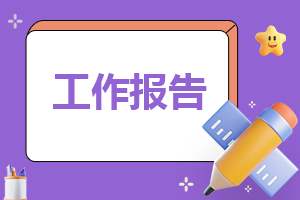 工作报告